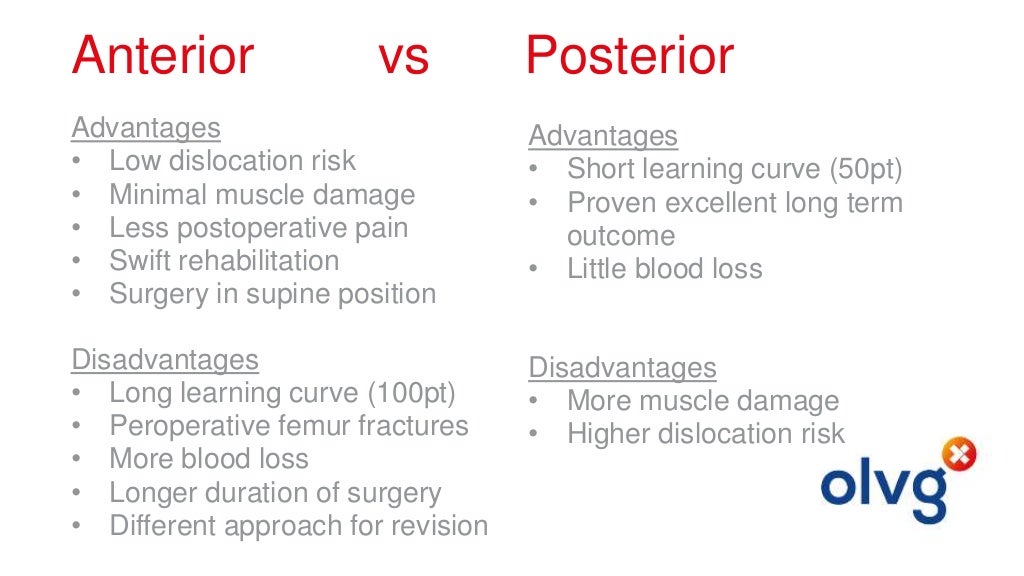 Anterior vs Posterior

Advantages
• Low dislocation risk
• Minimal muscle damage
• Less postoperative pain
• Swift rehabilitation
• Surgery in supine position

Disadvantages
• Long learning curve (100pt)
• Peroperative femur fractures
• More blood loss
• Longer duration of surgery
• Different approach for revision

Advantages
• Short learning curve (50pt)
• Proven excellent long term outcome
• Little blood loss

Disadvantages
• More muscle damage
• Higher dislocation risk

olvg